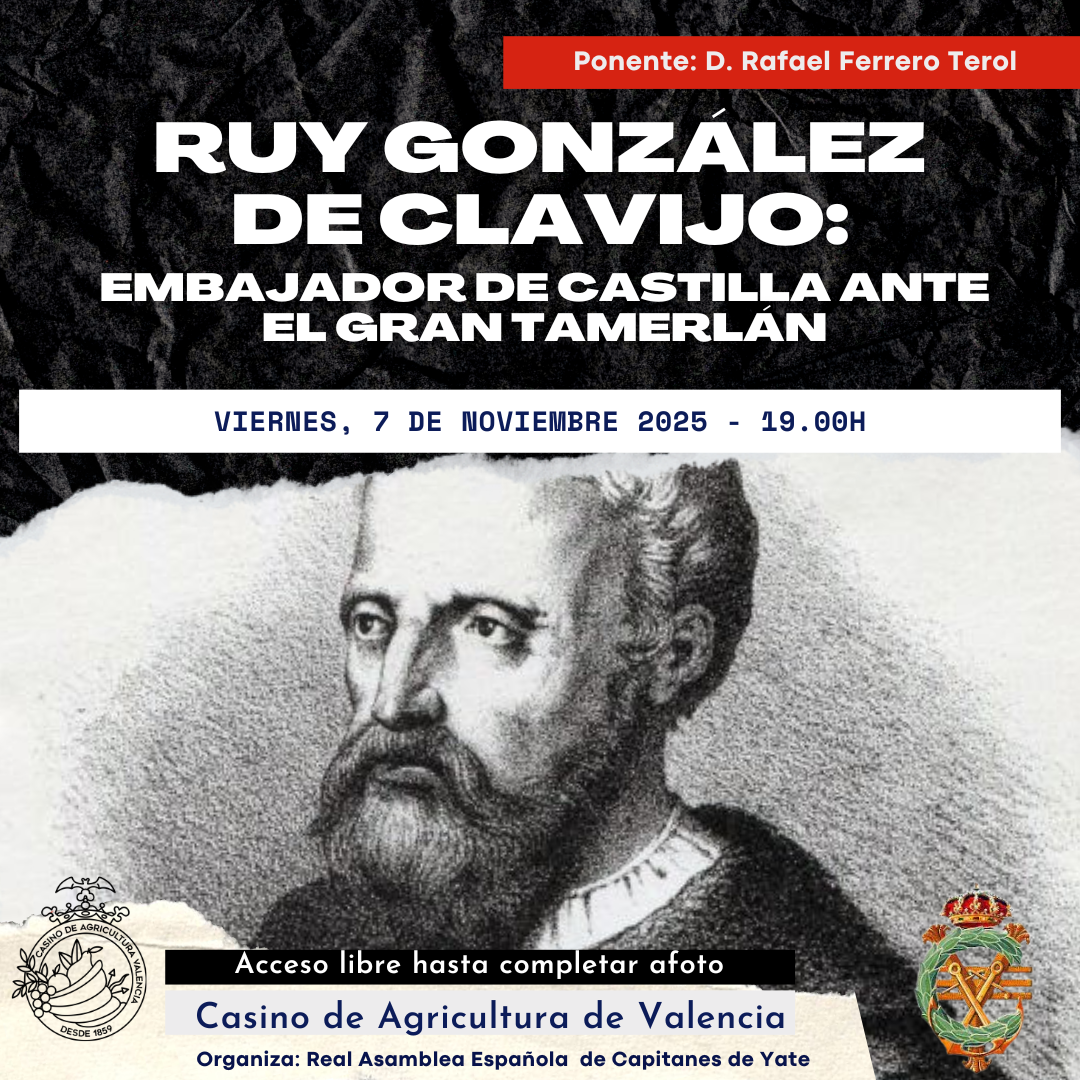 Ponente: D. Rafael Ferrero Terol

RUY GONZÁLEZ DE CLAVIJO:

EMBAJADOR DE CASTILLA ANTE EL GRAN TAMERLÁN

VIERNES, 7 DE NOVIEMBRE 2025 - 19.00H

CASINO DE AGRICULTURA VALENCIA
DESDE 1859

Acceso libre hasta completar afoto

Casino de Agricultura de Valencia

Organiza: Real Asamblea Española de Capitanes de Yate